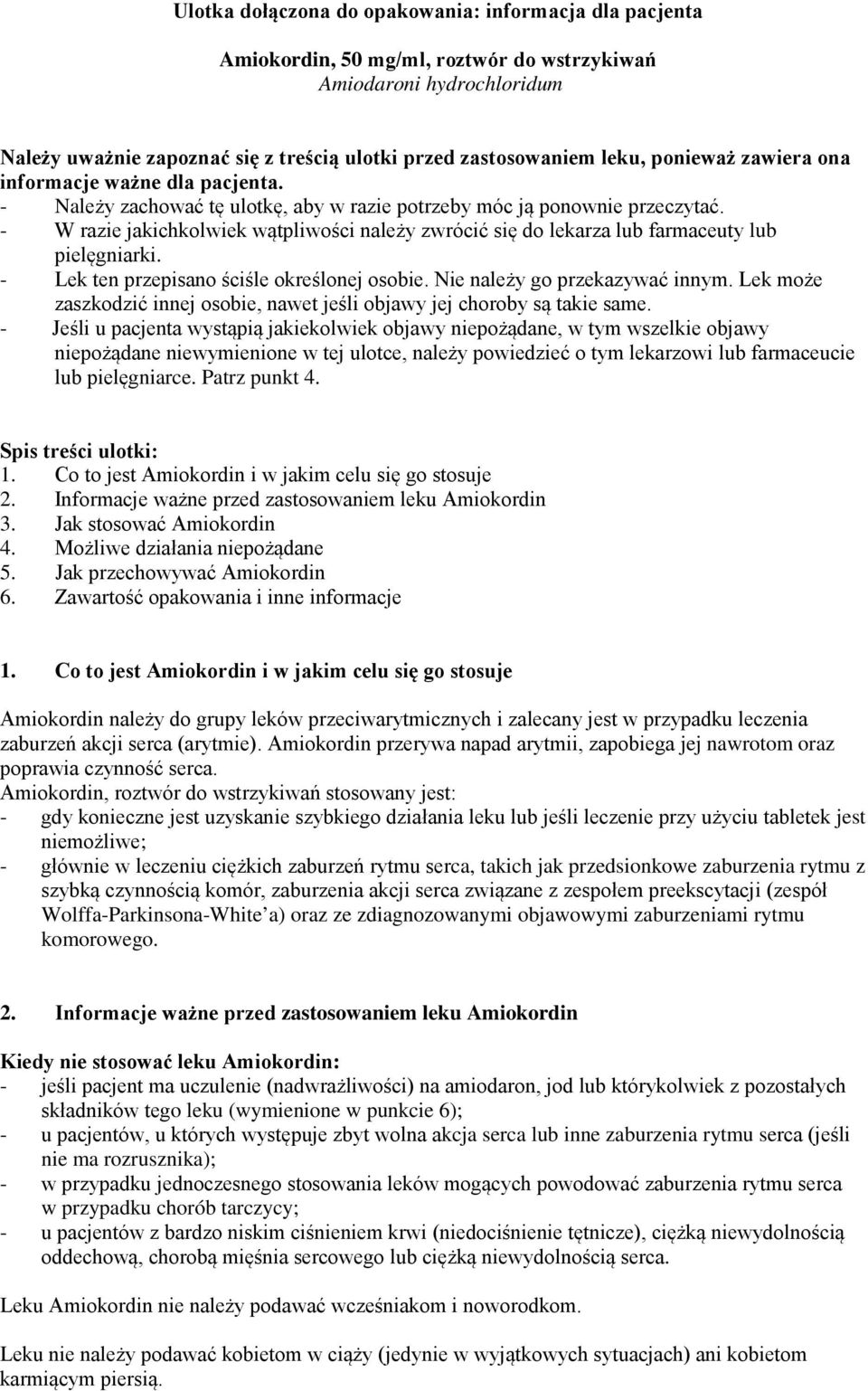 Ulotka dołączona do opakowania: informacja dla pacjenta

Amiokordin, 50 mg/ml, roztwór do wstrzykiwań
Amiodaroni hydrochloridum

Należy uważnie zapoznać się z treścią ulotki przed zastosowaniem leku, ponieważ zawiera ona informacje ważne dla pacjenta.
- Należy zachować tę ulotkę, aby w razie potrzeby móc ją ponownie przeczytać.
- W razie jakichkolwiek wątpliwości należy zwrócić się do lekarza lub farmaceuty lub pielęgniarki.
- Lek ten przepisano ściśle określonej osobie. Nie należy go przekazywać innym. Lek może zaszkodzić innej osobie, nawet jeśli objawy jej choroby są takie same.
- Jeśli u pacjenta wystąpią jakiekolwiek objawy niepożądane, w tym wszelkie objawy niepożądane niewymienione w tej ulotce, należy powiedzieć o tym lekarzowi lub farmaceucie lub pielęgniarce. Patrz punkt 4.

Spis treści ulotki:
1. Co to jest Amiokordin i w jakim celu się go stosuje
2. Informacje ważne przed zastosowaniem leku Amiokordin
3. Jak stosować Amiokordin
4. Możliwe działania niepożądane
5. Jak przechowywać Amiokordin
6. Zawartość opakowania i inne informacje

1. Co to jest Amiokordin i w jakim celu się go stosuje

Amiokordin należy do grupy leków przeciwarytmicznych i zalecany jest w przypadku leczenia zaburzeń akcji serca (arytmie). Amiokordin przerywa napad arytmii, zapobiega jej nawrotom oraz poprawia czynność serca.
Amiokordin, roztwór do wstrzykiwań stosowany jest:
- gdy konieczne jest uzyskanie szybkiego działania leku lub jeśli leczenie przy użyciu tabletek jest niemożliwe;
- głównie w leczeniu ciężkich zaburzeń rytmu serca, takich jak przedsionkowe zaburzenia rytmu z szybką czynnością komór, zaburzenia akcji serca związane z zespołem preekscytacji (zespół Wolffa-Parkinsona-White'a) oraz ze zdiagnozowanymi objawowymi zaburzeniami rytmu komorowego.

2. Informacje ważne przed zastosowaniem leku Amiokordin

Kiedy nie stosować leku Amiokordin:
- jeśli pacjent ma uczulenie (nadwrażliwości) na amiodaron, jod lub którykolwiek z pozostałych składników tego leku (wymienione w punkcie 6);
- u pacjentów, u których występuje zbyt wolna akcja serca lub inne zaburzenia rytmu serca (jeśli nie ma rozrusznika);
- w przypadku jednoczesnego stosowania leków mogących powodować zaburzenia rytmu serca w przypadku chorób tarczycy;
- u pacjentów z bardzo niskim ciśnieniem krwi (niedociśnienie tętnicze), ciężką niewydolnością oddechową, chorobą mięśnia sercowego lub ciężką niewydolnością serca.

Leku Amiokordin nie należy podawać wcześniakom i noworodkom.

Leku nie należy podawać kobietom w ciąży (jedynie w wyjątkowych sytuacjach) ani kobietom karmiącym piersią.